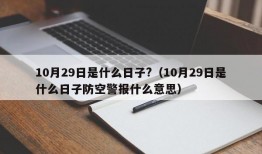 10月29日是什么日子？（10月29日是什么日子防空警报什么意思）